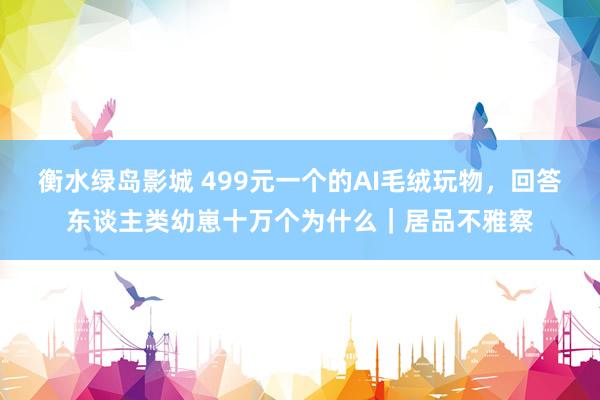 衡水绿岛影城 499元一个的AI毛绒玩物，回答东谈主类幼崽十万个为什么｜居品不雅察